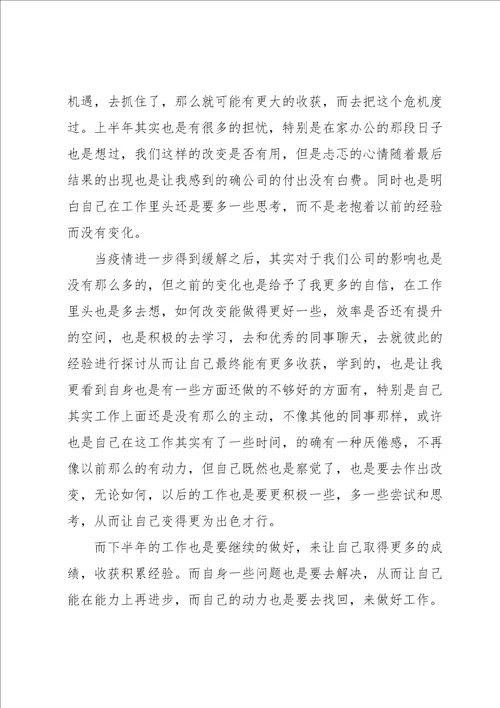 机遇，去抓住了，那么就可能有更大的收获，而去把这个危机度过。上半年其实也是有很多的担忧，特别是在家办公的那段日子也是想过，我们这样的改变是否有用，但是忐忑的心情随着最后结果的出现也是让我感到的确公司的付出没有白费。同时也是明白自己在工作里头还是要多一些思考，而不是老抱着以前的经验而没有变化。

当疫情进一步得到缓解之后，其实对于我们公司的影响也是没有那么多的，但之前的变化也是给予了我更多的自信，在工作里头也是多去想，如何改变能做得更好一些，效率是否还有提升的空间，也是积极的去学习，去和优秀的同事聊天，去就彼此的经验进行探讨从而让自己最终能有更多收获，学到的，也是让我更看到自身也是有一些方面还做的不够好的方面有，特别是自己其实工作上面还是没有那么的主动，不像其他的同事那样，或许也是自己在这工作其实有了一些时间，的确有一种厌倦感，不再像以前那么的有动力，但自己既然也是察觉了，也是要去作出改变，无论如何，以后的工作也是要更积极一些，多一些尝试和思考，从而让自己变得更为出色才行。

而下半年的工作也是要继续的做好，来让自己取得更多的成绩，收获积累经验。而自身一些问题也是要去解决，从而让自己能在能力上再进步，而自己的动力也是要去找回，来做好工作。